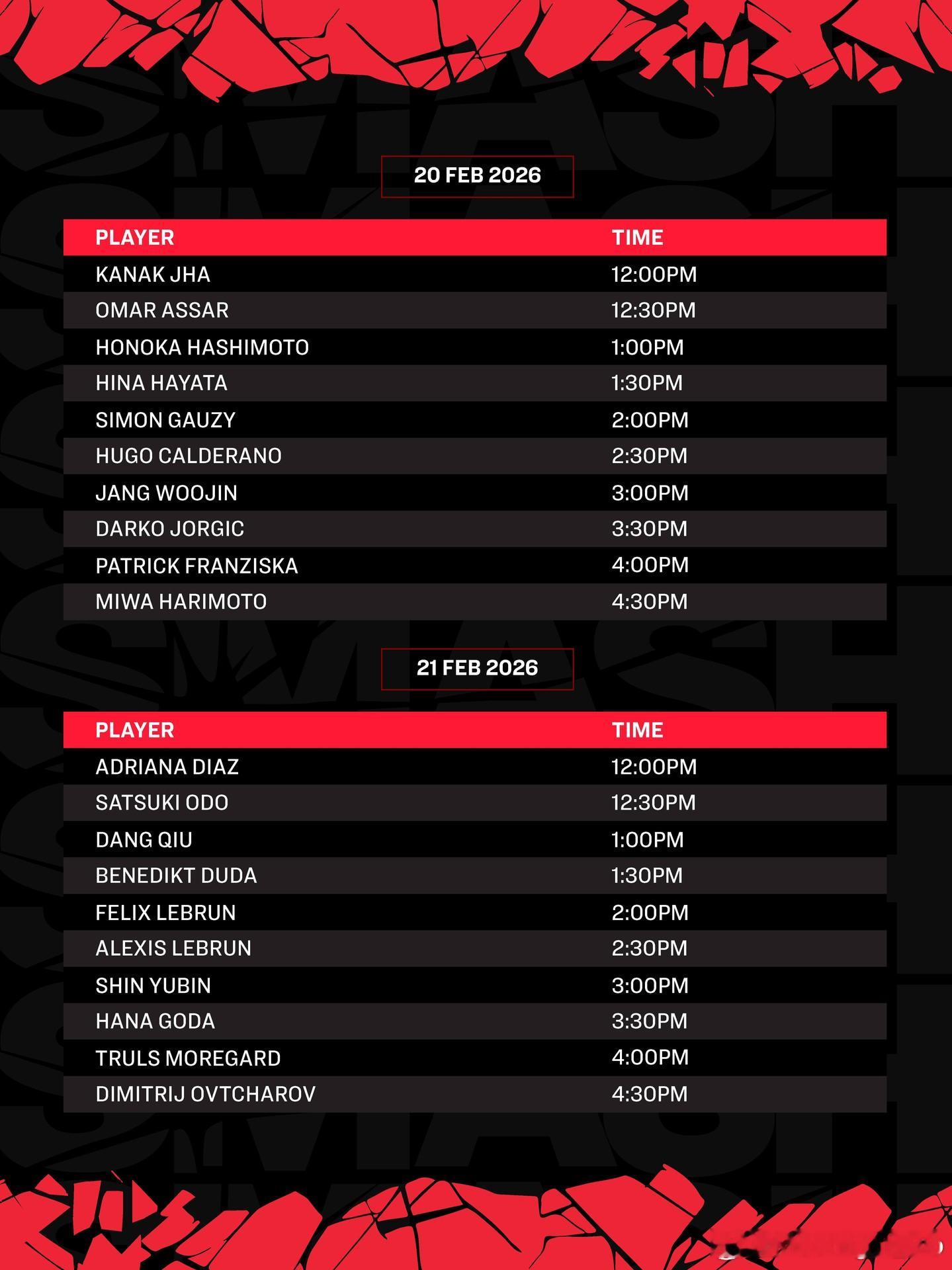 20 FEB 2026

| PLAYER | TIME |
|---|---|
| KANAK JHA | 12:00PM |
| OMAR ASSAR | 12:30PM |
| HONOKA HASHIMOTO | 1:00PM |
| HINA HAYATA | 1:30PM |
| SIMON GAUZY | 2:00PM |
| HUGO CALDERANO | 2:30PM |
| JANG WOOJIN | 3:00PM |
| DARKO JORGIC | 3:30PM |
| PATRICK FRANZISKA | 4:00PM |
| MIWA HARIMOTO | 4:30PM |

21 FEB 2026

| PLAYER | TIME |
|---|---|
| ADRIANA DIAZ | 12:00PM |
| SATSUKI ODO | 12:30PM |
| DANG QIU | 1:00PM |
| BENEDIKT DUDA | 1:30PM |
| FELIX LEBRUN | 2:00PM |
| ALEXIS LEBRUN | 2:30PM |
| SHIN YUBIN | 3:00PM |
| HANA GODA | 3:30PM |
| TRULS MOREGARD | 4:00PM |
| DIMITRIJ OVTCHAROV | 4:30PM |